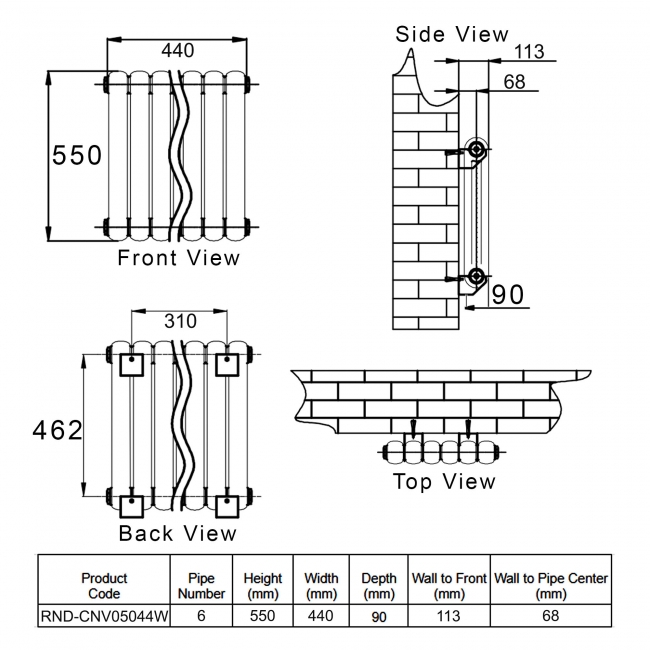 440

550

Front View

Side View

113

68

90

310

462

Back View

Top View

| Product Code | Pipe Number | Height (mm) | Width (mm) | Depth (mm) | Wall to Front (mm) | Wall to Pipe Center (mm) |
|---|---|---|---|---|---|---|
| RND-CNV05044W | 6 | 550 | 440 | 90 | 113 | 68 |